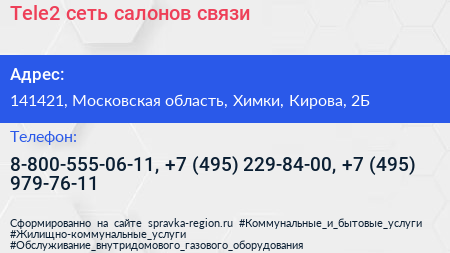 Tele2 сеть салонов связи

Адрес:

141421, Московская область, Химки, Кирова, 2Б

Телефон:

8-800-555-06-11, +7 (495) 229-84-00, +7 (495) 979-76-11

Сформированно на сайте spravka-region.ru #Коммунальные_и_бытовые_услуги #Жилищно-коммунальные_услуги #Обслуживание_внутридомового_газового_оборудования